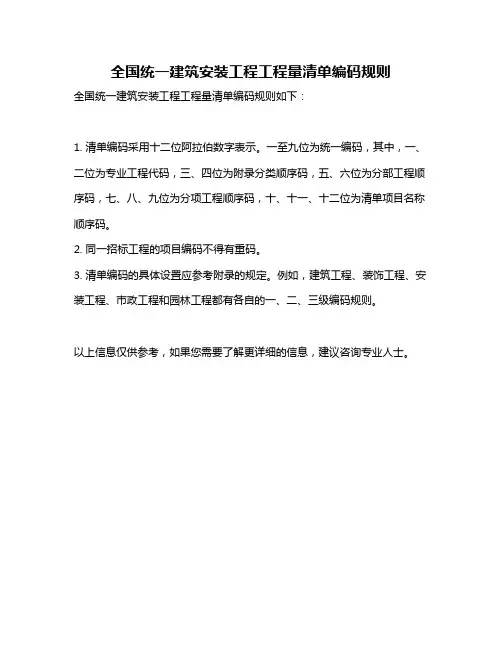 全国统一建筑安装工程工程量清单编码规则

全国统一建筑安装工程工程量清单编码规则如下：

1. 清单编码采用十二位阿拉伯数字表示。一至九位为统一编码，其中，一、二位为专业工程代码，三、四位为附录分类顺序码，五、六位为分部工程顺序码，七、八、九位为分项工程顺序码，十、十一、十二位为清单项目名称顺序码。
2. 同一招标工程的项目编码不得有重码。
3. 清单编码的具体设置应参考附录的规定。例如，建筑工程、装饰工程、安装工程、市政工程和园林工程都有各自的一、二、三级编码规则。

以上信息仅供参考，如果您需要了解更详细的信息，建议咨询专业人士。